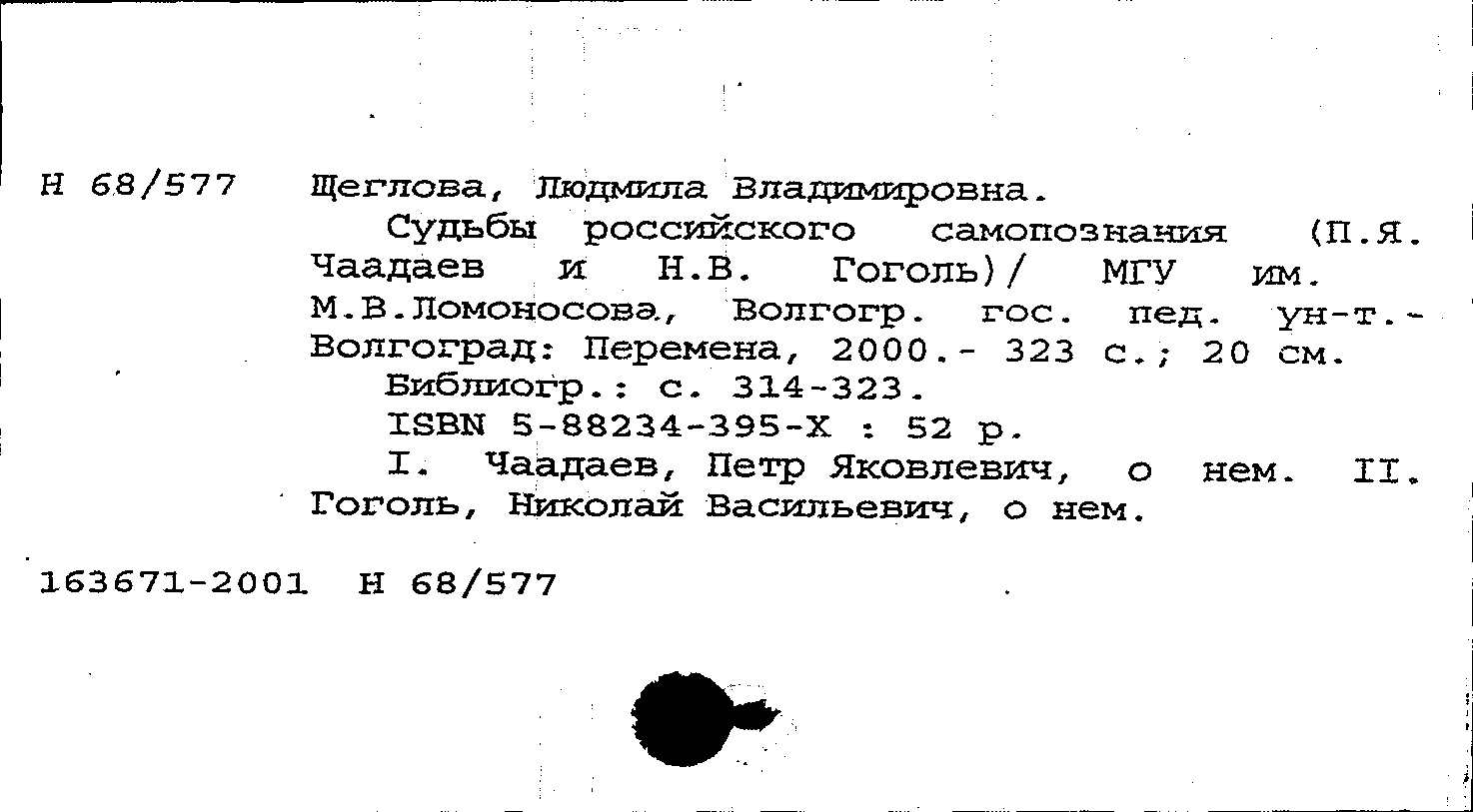 Н 68/577 Щеглова, Людмила Владимировна.

Судьбы российского самопознания (П.Я. Чаадаев и Н.В. Гоголь)/ МГУ им. М.В.Ломоносова, Волгогр. гос. пед. ун-т.- Волгоград: Перемена, 2000.- 323 с.; 20 см.

Библиогр.: с. 314-323.

ISBN 5-88234-395-X : 52 р.

I. Чаадаев, Петр Яковлевич, о нем. II. Гоголь, Николай Васильевич, о нем.

163671-2001 Н 68/577